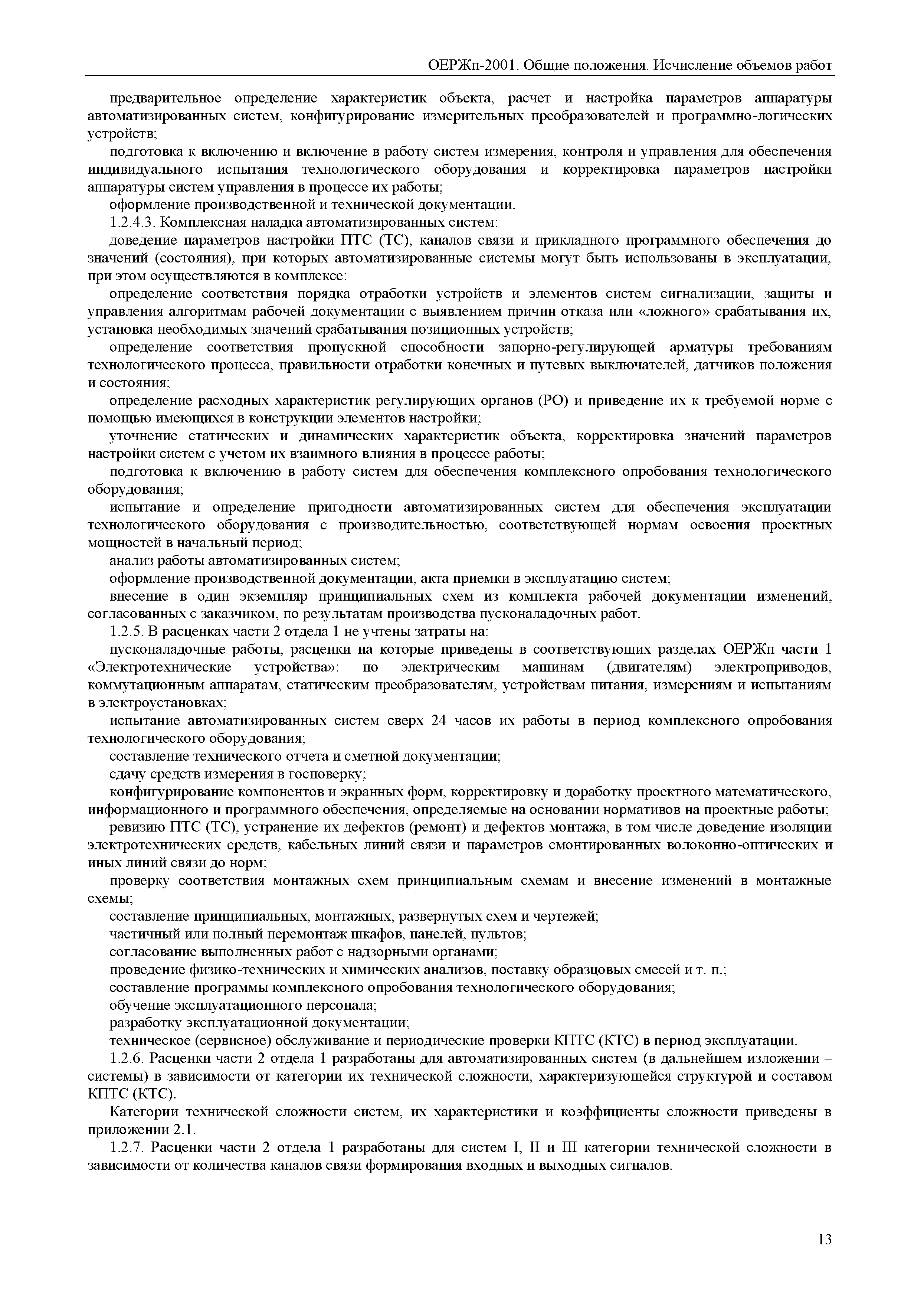 ОЕРЖп-2001. Общие положения. Исчисление объемов работ

предварительное определение характеристик объекта, расчет и настройка параметров аппаратуры автоматизированных систем, конфигурирование измерительных преобразователей и программно-логических устройств;

подготовка к включению и включение в работу систем измерения, контроля и управления для обеспечения индивидуального испытания технологического оборудования и корректировка параметров настройки аппаратуры систем управления в процессе их работы;

оформление производственной и технической документации.

1.2.4.3. Комплексная наладка автоматизированных систем:

доведение параметров настройки ПТС (ТС), каналов связи и прикладного программного обеспечения до значений (состояния), при которых автоматизированные системы могут быть использованы в эксплуатации, при этом осуществляются в комплексе:

определение соответствия порядка отработки устройств и элементов систем сигнализации, защиты и управления алгоритмам рабочей документации с выявлением причин отказа или «ложного» срабатывания их, установка необходимых значений срабатывания позиционных устройств;

определение соответствия пропускной способности запорно-регулирующей арматуры требованиям технологического процесса, правильности отработки конечных и путевых выключателей, датчиков положения и состояния;

определение расходных характеристик регулирующих органов (РО) и приведение их к требуемой норме с помощью имеющихся в конструкции элементов настройки;

уточнение статических и динамических характеристик объекта, корректировка значений параметров настройки систем с учетом их взаимного влияния в процессе работы;

подготовка к включению в работу систем для обеспечения комплексного опробования технологического оборудования;

испытание и определение пригодности автоматизированных систем для обеспечения эксплуатации технологического оборудования с производительностью, соответствующей нормам освоения проектных мощностей в начальный период;

анализ работы автоматизированных систем;

оформление производственной документации, акта приемки в эксплуатацию систем;

внесение в один экземпляр принципиальных схем из комплекта рабочей документации изменений, согласованных с заказчиком, по результатам производства пусконаладочных работ.

1.2.5. В расценках части 2 отдела 1 не учтены затраты на:

пусконаладочные работы, расценки на которые приведены в соответствующих разделах ОЕРЖп части 1 «Электротехнические устройства»: по электрическим машинам (двигателям) электроприводов, коммутационным аппаратам, статическим преобразователям, устройствам питания, измерениям и испытаниям в электроустановках;

испытание автоматизированных систем сверх 24 часов их работы в период комплексного опробования технологического оборудования;

составление технического отчета и сметной документации;

сдачу средств измерения в госповерку;

конфигурирование компонентов и экранных форм, корректировку и доработку проектного математического, информационного и программного обеспечения, определяемые на основании нормативов на проектные работы;

ревизию ПТС (ТС), устранение их дефектов (ремонт) и дефектов монтажа, в том числе доведение изоляции электротехнических средств, кабельных линий связи и параметров смонтированных волоконно-оптических и иных линий связи до норм;

проверку соответствия монтажных схем принципиальным схемам и внесение изменений в монтажные схемы;

составление принципиальных, монтажных, развернутых схем и чертежей;

частичный или полный перемонтаж шкафов, панелей, пультов;

согласование выполненных работ с надзорными органами;

проведение физико-технических и химических анализов, поставку образцовых смесей и т. п.;

составление программы комплексного опробования технологического оборудования;

обучение эксплуатационного персонала;

разработку эксплуатационной документации;

техническое (сервисное) обслуживание и периодические проверки КПТС (КТС) в период эксплуатации.

1.2.6. Расценки части 2 отдела 1 разработаны для автоматизированных систем (в дальнейшем изложении – системы) в зависимости от категории их технической сложности, характеризующейся структурой и составом КПТС (КТС).

Категории технической сложности систем, их характеристики и коэффициенты сложности приведены в приложении 2.1.

1.2.7. Расценки части 2 отдела 1 разработаны для систем I, II и III категории технической сложности в зависимости от количества каналов связи формирования входных и выходных сигналов.

13